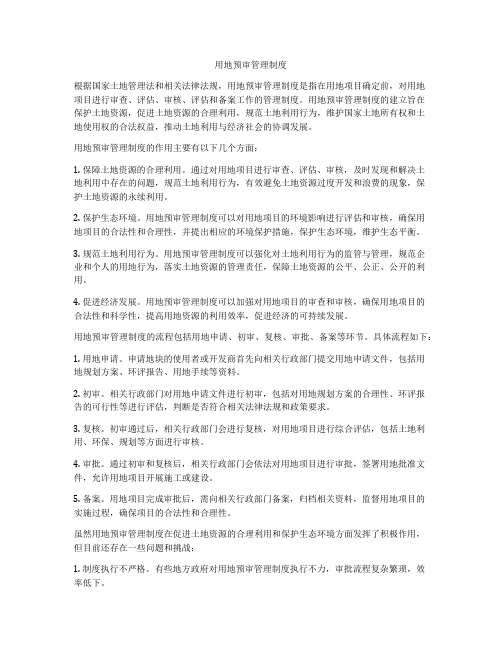 用地预审管理制度

根据国家土地管理法和相关法律法规，用地预审管理制度是指在用地项目确定前，对用地项目进行审查、评估、审核、评估和备案工作的管理制度。用地预审管理制度的建立旨在保护土地资源，促进土地资源的合理利用，规范土地利用行为，维护国家土地所有权和土地使用权的合法权益，推动土地利用与经济社会的协调发展。

用地预审管理制度的作用主要有以下几个方面：

1. 保障土地资源的合理利用。通过对用地项目进行审查、评估、审核，及时发现和解决土地利用中存在的问题，规范土地利用行为，有效避免土地资源过度开发和浪费的现象，保护土地资源的永续利用。

2. 保护生态环境。用地预审管理制度可以对用地项目的环境影响进行评估和审核，确保用地项目的合法性和合理性，并提出相应的环境保护措施，保护生态环境，维护生态平衡。

3. 规范土地利用行为。用地预审管理制度可以强化对土地利用行为的监管与管理，规范企业和个人的用地行为，落实土地资源的管理责任，保障土地资源的公平、公正、公开的利用。

4. 促进经济发展。用地预审管理制度可以加强对用地项目的审查和审核，确保用地项目的合法性和科学性，提高用地资源的利用效率，促进经济的可持续发展。

用地预审管理制度的流程包括用地申请、初审、复核、审批、备案等环节。具体流程如下：

1. 用地申请。申请地块的使用者或开发商首先向相关行政部门提交用地申请文件，包括用地规划方案、环评报告、用地手续等资料。

2. 初审。相关行政部门对用地申请文件进行初审，包括对用地规划方案的合理性、环评报告的可行性等进行评估，判断是否符合相关法律法规和政策要求。

3. 复核。初审通过后，相关行政部门会进行复核，对用地项目进行综合评估，包括土地利用、环保、规划等方面进行审核。

4. 审批。通过初审和复核后，相关行政部门会依法对用地项目进行审批，签署用地批准文件，允许用地项目开展施工或建设。

5. 备案。用地项目完成审批后，需向相关行政部门备案，归档相关资料，监督用地项目的实施过程，确保项目的合法性和合理性。

虽然用地预审管理制度在促进土地资源的合理利用和保护生态环境方面发挥了积极作用，但目前还存在一些问题和挑战：

1. 制度执行不严格。有些地方政府对用地预审管理制度执行不力，审批流程复杂繁琐，效率低下。